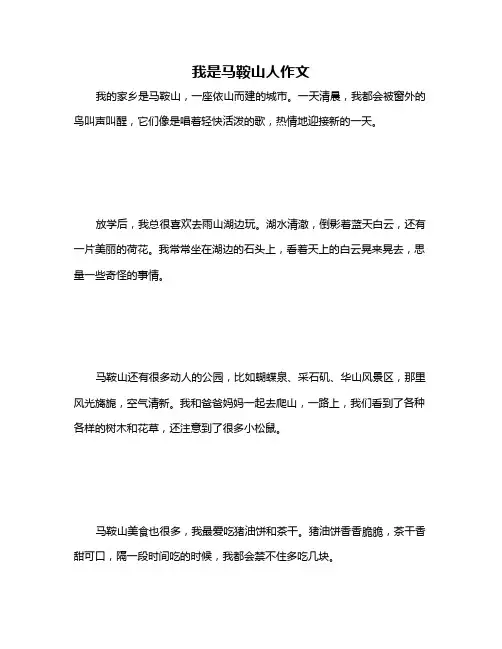 我是马鞍山人作文

我的家乡是马鞍山，一座依山而建的城市。一天清晨，我都会被窗外的鸟叫声叫醒，它们像是唱着轻快活泼的歌，热情地迎接新的一天。

放学后，我总很喜欢去雨山湖边玩。湖水清澈，倒影着蓝天白云，还有一片美丽的荷花。我常常坐在湖边的石头上，看着天上的白云晃来晃去，思量一些奇怪的事情。

马鞍山还有很多动人的公园，比如蝴蝶泉、采石矶、华山风景区，那里风光旖旎，空气清新。我和爸爸妈妈一起去爬山，一路上，我们看到了各种各样的树木和花草，还注意到了很多小松鼠。

马鞍山美食也很多，我最爱吃猪油饼和茶干。猪油饼香香脆脆，茶干香甜可口，隔一段时间吃的时候，我都会禁不住多吃几块。